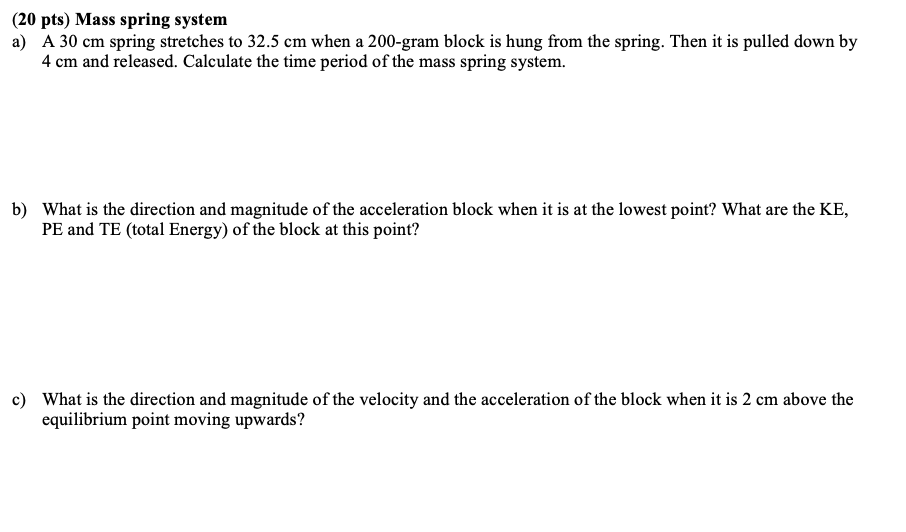 (20 pts) Mass spring system

a) A 30 cm spring stretches to 32.5 cm when a 200-gram block is hung from the spring. Then it is pulled down by 4 cm and released. Calculate the time period of the mass spring system.

b) What is the direction and magnitude of the acceleration block when it is at the lowest point? What are the KE, PE and TE (total Energy) of the block at this point?

c) What is the direction and magnitude of the velocity and the acceleration of the block when it is 2 cm above the equilibrium point moving upwards?